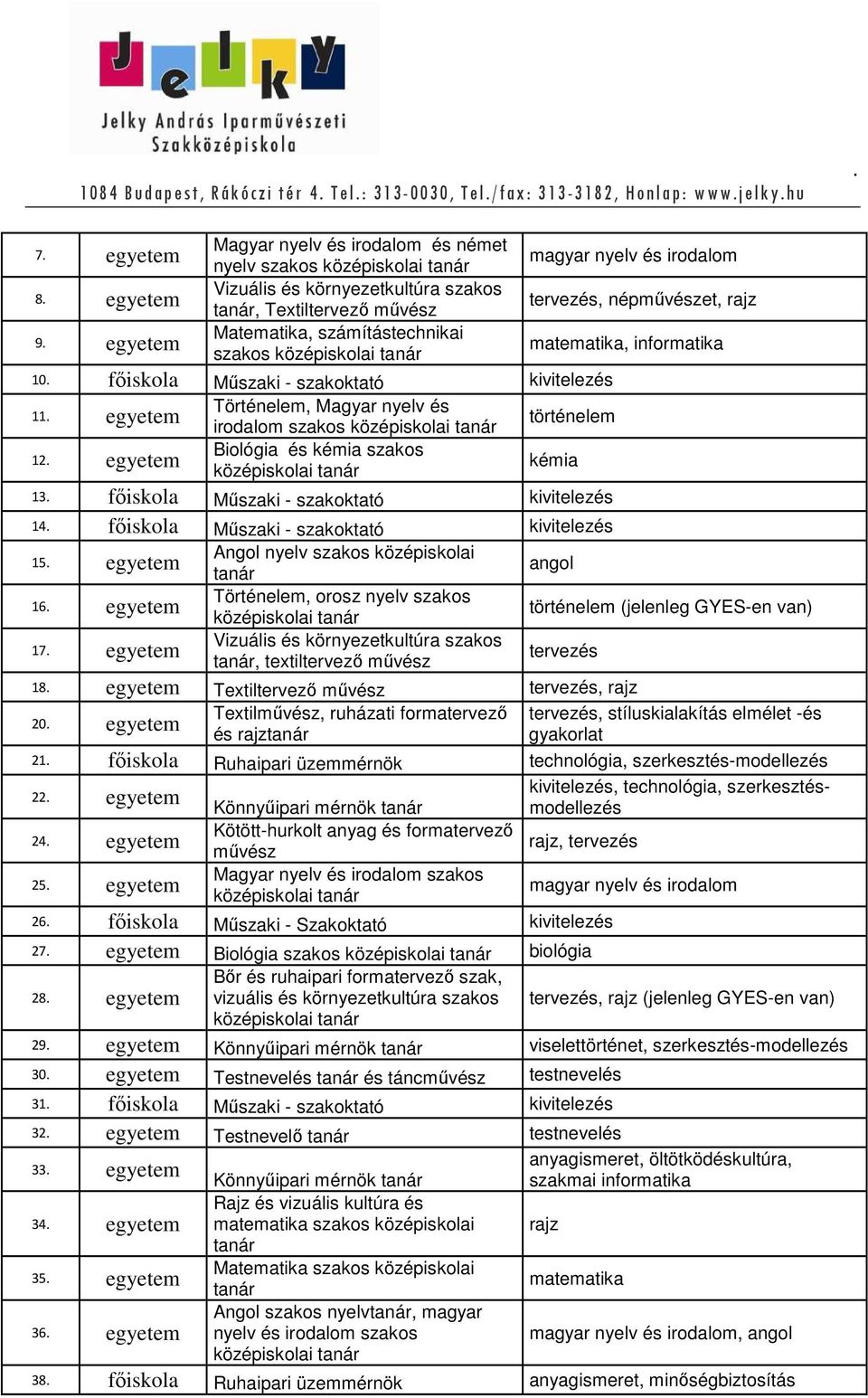 Jelky
Jelky András Iparművészeti Szakközépiskola

1084 Budapest, Rákóczi tér 4. Tel.: 313-0030, Tel./fax: 313-3182, Honlap: www.jelky.hu

| | | | |
|---|---|---|---|
| 7. | egyetem | Magyar nyelv és irodalom és német nyelv szakos középiskolai tanár | magyar nyelv és irodalom |
| 8. | egyetem | Vizuális és környezetkultúra szakos tanár, Textiltervező művész | tervezés, népművészet, rajz |
| 9. | egyetem | Matematika, számítástechnikai szakos középiskolai tanár | matematika, informatika |
| 10. | főiskola | Műszaki - szakoktató | kivitelezés |
| 11. | egyetem | Történelem, Magyar nyelv és irodalom szakos középiskolai tanár | történelem |
| 12. | egyetem | Biológia és kémia szakos középiskolai tanár | kémia |
| 13. | főiskola | Műszaki - szakoktató | kivitelezés |
| 14. | főiskola | Műszaki - szakoktató | kivitelezés |
| 15. | egyetem | Angol nyelv szakos középiskolai tanár | angol |
| 16. | egyetem | Történelem, orosz nyelv szakos középiskolai tanár | történelem (jelenleg GYES-en van) |
| 17. | egyetem | Vizuális és környezetkultúra szakos tanár, textiltervező művész | tervezés |
| 18. | egyetem | Textiltervező művész | tervezés, rajz |
| 20. | egyetem | Textilművész, ruházati formatervező és rajztanár | tervezés, stíluskialakítás elmélet -és gyakorlat |
| 21. | főiskola | Ruhaipari üzemmérnök | technológia, szerkesztés-modellezés |
| 22. | egyetem | Könnyűipari mérnök tanár | kivitelezés, technológia, szerkesztés-modellezés |
| 24. | egyetem | Kötött-hurkolt anyag és formatervező művész | rajz, tervezés |
| 25. | egyetem | Magyar nyelv és irodalom szakos középiskolai tanár | magyar nyelv és irodalom |
| 26. | főiskola | Műszaki - Szakoktató | kivitelezés |
| 27. | egyetem | Biológia szakos középiskolai tanár | biológia |
| 28. | egyetem | Bőr és ruhaipari formatervező szak, vizuális és környezetkultúra szakos középiskolai tanár | tervezés, rajz (jelenleg GYES-en van) |
| 29. | egyetem | Könnyűipari mérnök tanár | viselettörténet, szerkesztés-modellezés |
| 30. | egyetem | Testnevelés tanár és táncművész | testnevelés |
| 31. | főiskola | Műszaki - szakoktató | kivitelezés |
| 32. | egyetem | Testnevelő tanár | testnevelés |
| 33. | egyetem | Könnyűipari mérnök tanár | anyagismeret, öltötködéskultúra, szakmai informatika |
| 34. | egyetem | Rajz és vizuális kultúra és matematika szakos középiskolai tanár | rajz |
| 35. | egyetem | Matematika szakos középiskolai tanár | matematika |
| 36. | egyetem | Angol szakos nyelvtanár, magyar nyelv és irodalom szakos középiskolai tanár | magyar nyelv és irodalom, angol |
| 38. | főiskola | Ruhaipari üzemmérnök | anyagismeret, minőségbiztosítás |